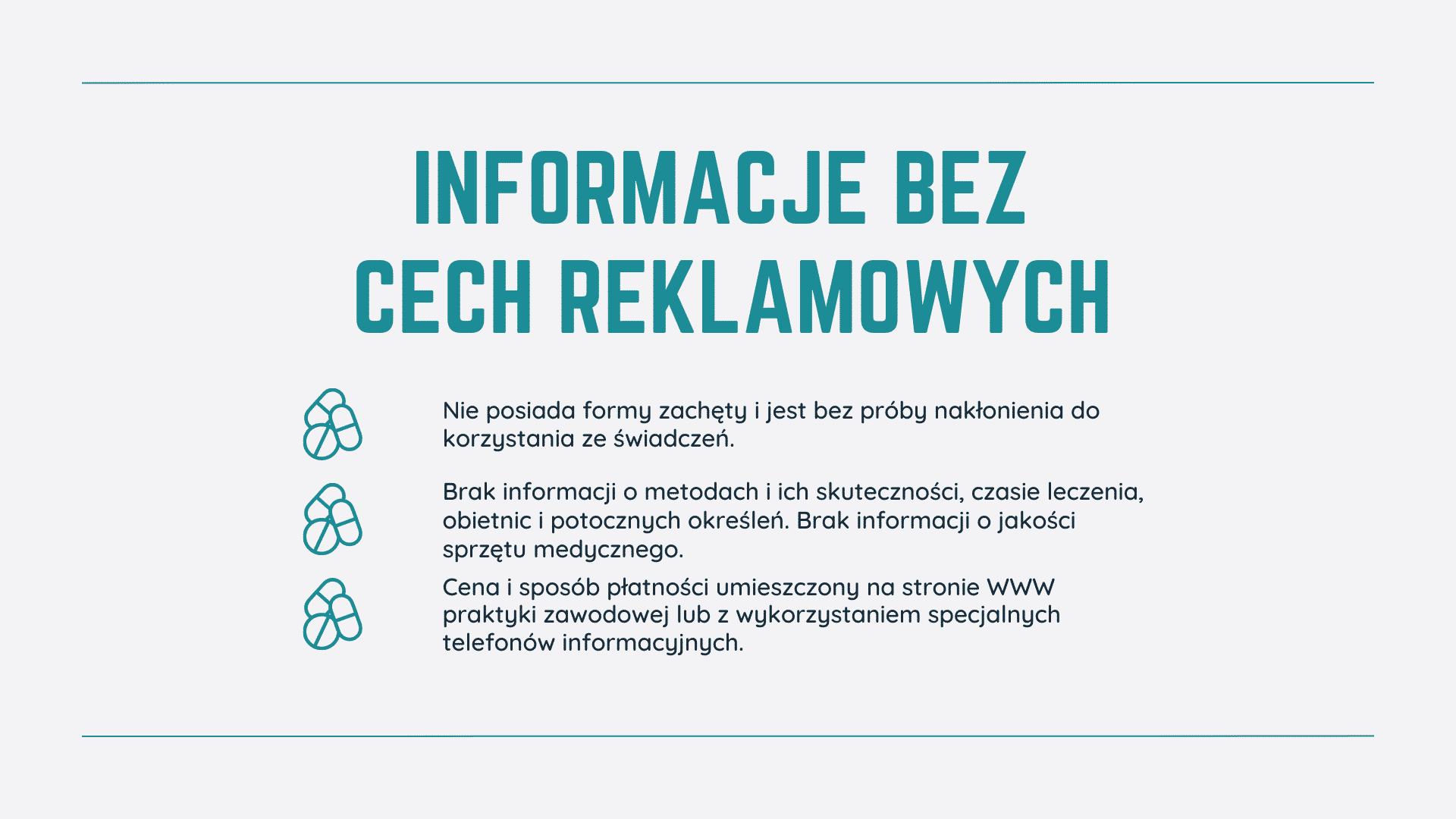 INFORMACJE BEZ CECH REKLAMOWYCH

Nie posiada formy zachęty i jest bez próby nakłonienia do korzystania ze świadczeń.

Brak informacji o metodach i ich skuteczności, czasie leczenia, obietnic i potocznych określeń. Brak informacji o jakości sprzętu medycznego.

Cena i sposób płatności umieszczony na stronie WWW praktyki zawodowej lub z wykorzystaniem specjalnych telefonów informacyjnych.